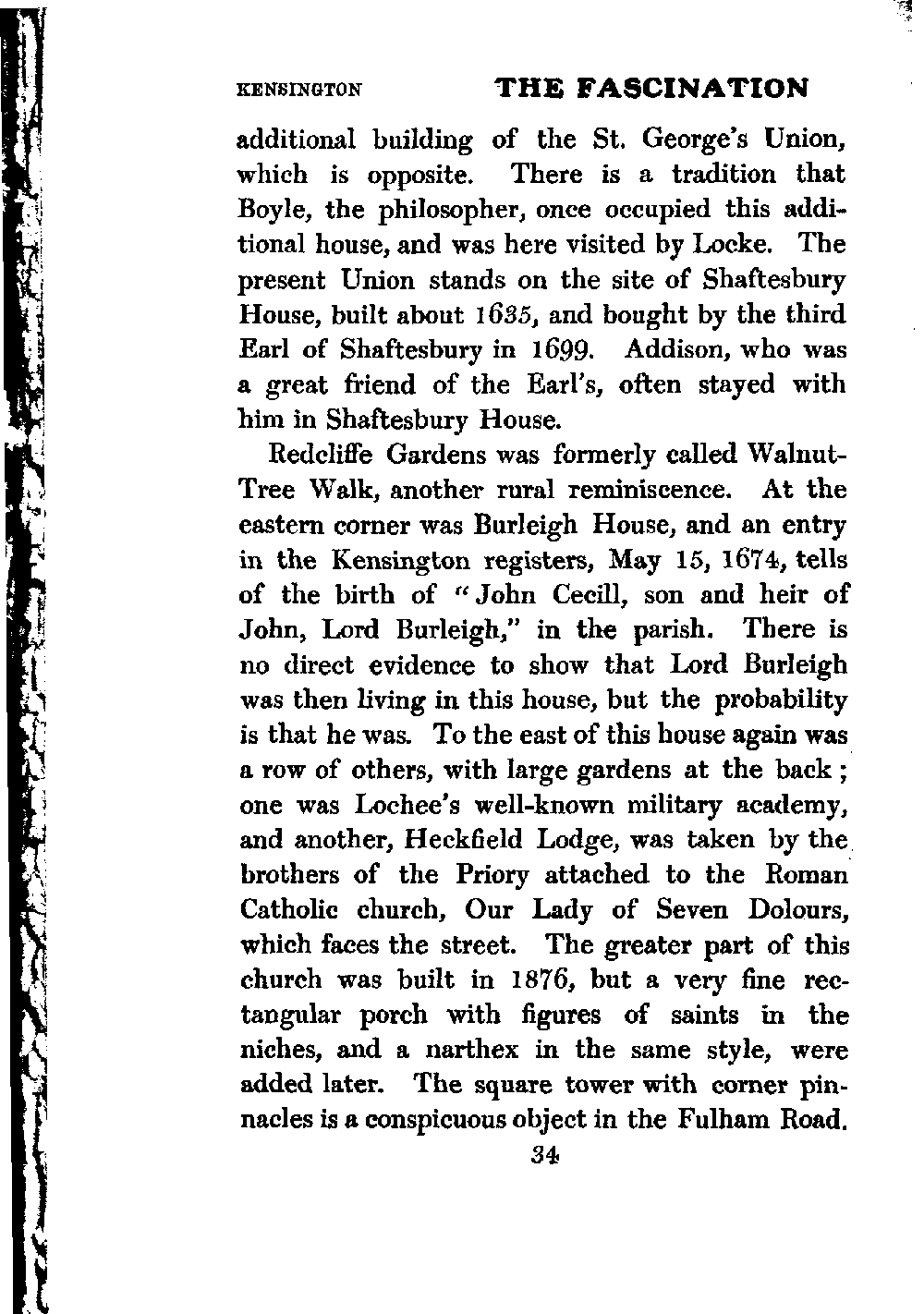 KENSINGTON THE FASCINATION

additional building of the St. George's Union, which is opposite. There is a tradition that Boyle, the philosopher, once occupied this additional house, and was here visited by Locke. The present Union stands on the site of Shaftesbury House, built about 1635, and bought by the third Earl of Shaftesbury in 1699. Addison, who was a great friend of the Earl's, often stayed with him in Shaftesbury House.

Redcliffe Gardens was formerly called Walnut-Tree Walk, another rural reminiscence. At the eastern corner was Burleigh House, and an entry in the Kensington registers, May 15, 1674, tells of the birth of "John Cecill, son and heir of John, Lord Burleigh," in the parish. There is no direct evidence to show that Lord Burleigh was then living in this house, but the probability is that he was. To the east of this house again was a row of others, with large gardens at the back; one was Lochee's well-known military academy, and another, Heckfield Lodge, was taken by the brothers of the Priory attached to the Roman Catholic church, Our Lady of Seven Dolours, which faces the street. The greater part of this church was built in 1876, but a very fine rectangular porch with figures of saints in the niches, and a narthex in the same style, were added later. The square tower with corner pinnacles is a conspicuous object in the Fulham Road.

34